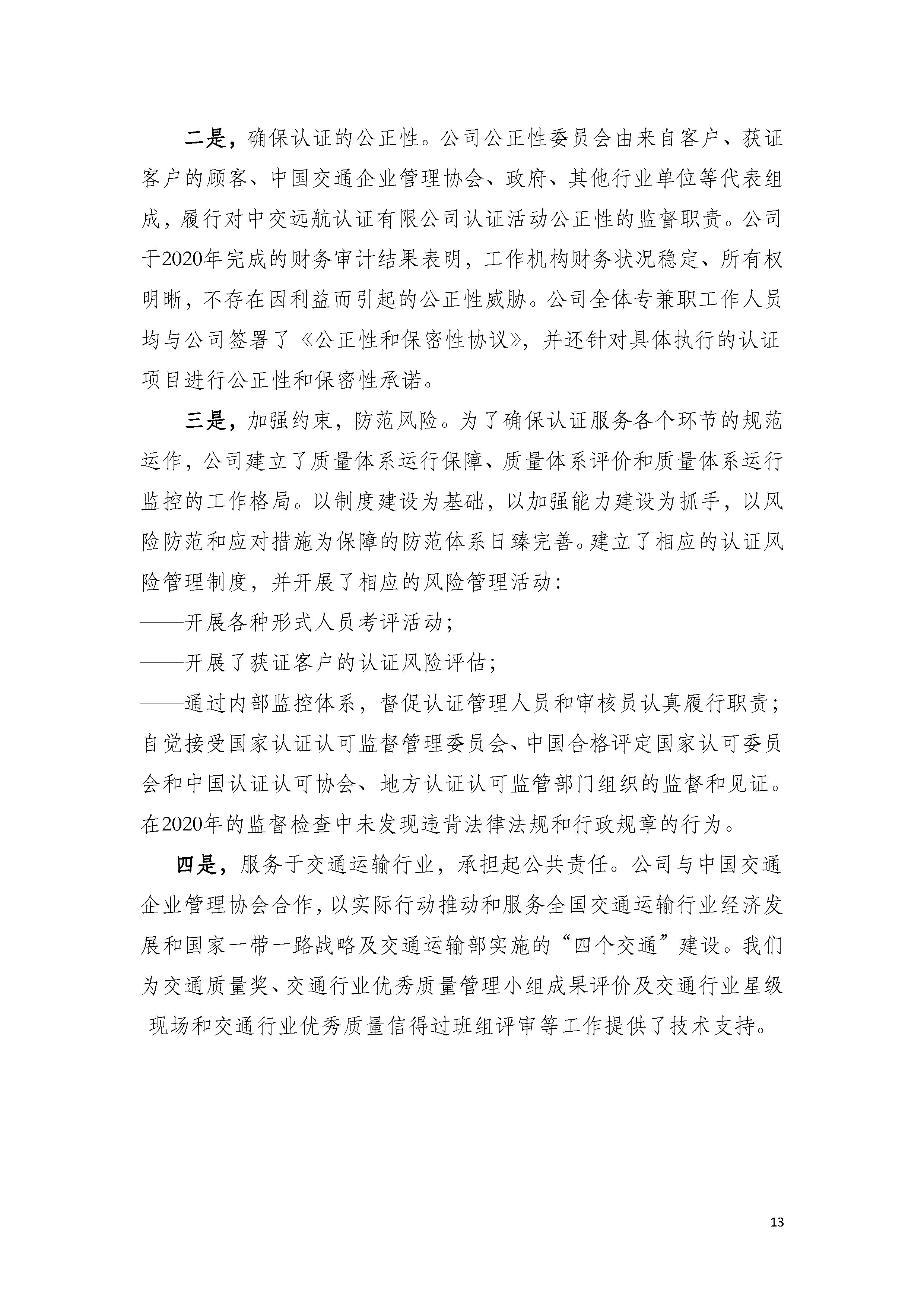 二是，确保认证的公正性。公司公正性委员会由来自客户、获证客户的顾客、中国交通企业管理协会、政府、其他行业单位等代表组成，履行对中交远航认证有限公司认证活动公正性的监督职责。公司于2020年完成的财务审计结果表明，工作机构财务状况稳定、所有权明晰，不存在因利益而引起的公正性威胁。公司全体专兼职工作人员均与公司签署了《公正性和保密性协议》，并还针对具体执行的认证项目进行公正性和保密性承诺。

三是，加强约束，防范风险。为了确保认证服务各个环节的规范运作，公司建立了质量体系运行保障、质量体系评价和质量体系运行监控的工作格局。以制度建设为基础，以加强能力建设为抓手，以风险防范和应对措施为保障的防范体系日臻完善。建立了相应的认证风险管理制度，并开展了相应的风险管理活动：

——开展各种形式人员考评活动；

——开展了获证客户的认证风险评估；

——通过内部监控体系，督促认证管理人员和审核员认真履行职责；自觉接受国家认证认可监督管理委员会、中国合格评定国家认可委员会和中国认证认可协会、地方认证认可监管部门组织的监督和见证。在2020年的监督检查中未发现违背法律法规和行政规章的行为。

四是，服务于交通运输行业，承担起公共责任。公司与中国交通企业管理协会合作，以实际行动推动和服务全国交通运输行业经济发展和国家一带一路战略及交通运输部实施的“四个交通”建设。我们为交通质量奖、交通行业优秀质量管理小组成果评价及交通行业星级现场和交通行业优秀质量信得过班组评审等工作提供了技术支持。

13